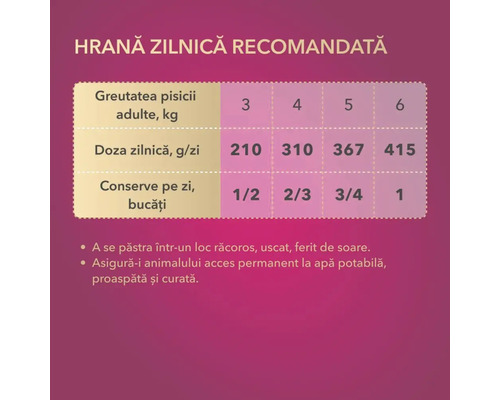 HRANĂ ZILNICĂ RECOMANDATĂ

| Greutatea pisicii adulte, kg | 3 | 4 | 5 | 6 |
|---|---|---|---|---|
| Doza zilnică, g/zi | 210 | 310 | 367 | 415 |
| Conserve pe zi, bucăți | 1/2 | 2/3 | 3/4 | 1 |

• A se păstra într-un loc răcoros, uscat, ferit de soare.
• Asigură-i animalului acces permanent la apă potabilă, proaspătă și curată.